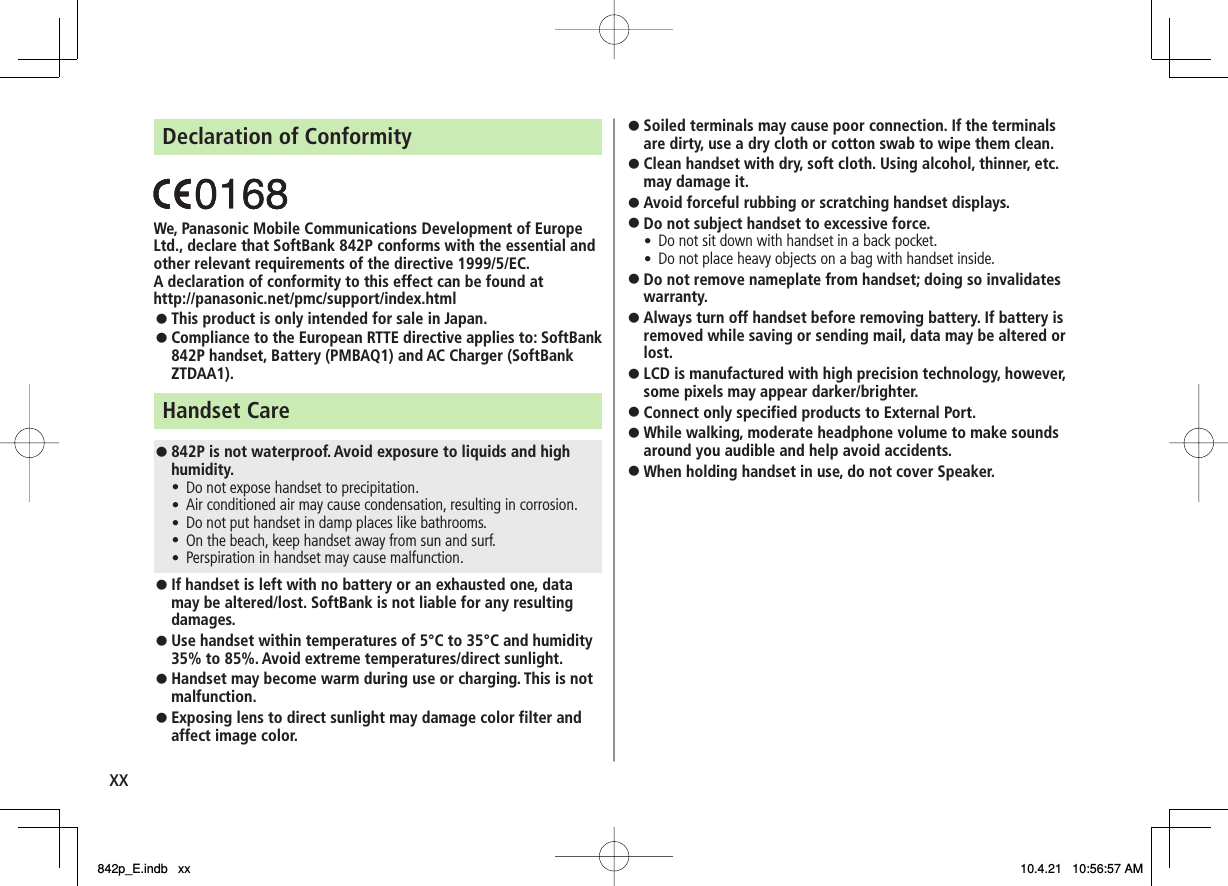 Declaration of Conformity

CE0168

We, Panasonic Mobile Communications Development of Europe Ltd., declare that SoftBank 842P conforms with the essential and other relevant requirements of the directive 1999/5/EC.
A declaration of conformity to this effect can be found at http://panasonic.net/pmc/support/index.html

● This product is only intended for sale in Japan.
● Compliance to the European RTTE directive applies to: SoftBank 842P handset, Battery (PMBAQ1) and AC Charger (SoftBank ZTDAA1).

Handset Care

● 842P is not waterproof. Avoid exposure to liquids and high humidity.
• Do not expose handset to precipitation.
• Air conditioned air may cause condensation, resulting in corrosion.
• Do not put handset in damp places like bathrooms.
• On the beach, keep handset away from sun and surf.
• Perspiration in handset may cause malfunction.
● If handset is left with no battery or an exhausted one, data may be altered/lost. SoftBank is not liable for any resulting damages.
● Use handset within temperatures of 5°C to 35°C and humidity 35% to 85%. Avoid extreme temperatures/direct sunlight.
● Handset may become warm during use or charging. This is not malfunction.
● Exposing lens to direct sunlight may damage color filter and affect image color.
● Soiled terminals may cause poor connection. If the terminals are dirty, use a dry cloth or cotton swab to wipe them clean.
● Clean handset with dry, soft cloth. Using alcohol, thinner, etc. may damage it.
● Avoid forceful rubbing or scratching handset displays.
● Do not subject handset to excessive force.
• Do not sit down with handset in a back pocket.
• Do not place heavy objects on a bag with handset inside.
● Do not remove nameplate from handset; doing so invalidates warranty.
● Always turn off handset before removing battery. If battery is removed while saving or sending mail, data may be altered or lost.
● LCD is manufactured with high precision technology, however, some pixels may appear darker/brighter.
● Connect only specified products to External Port.
● While walking, moderate headphone volume to make sounds around you audible and help avoid accidents.
● When holding handset in use, do not cover Speaker.

xx

842p_E.indb xx 10.4.21 10:56:57 AM